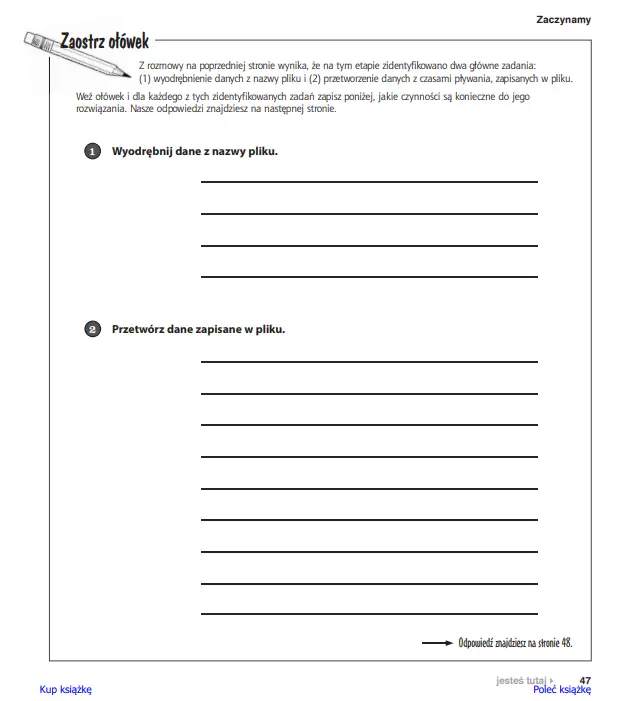 Zaczynamy

Zaostrz ołówek

Z rozmowy na poprzedniej stronie wynika, że na tym etapie zidentyfikowano dwa główne zadania: (1) wyodrębnienie danych z nazwy pliku i (2) przetworzenie danych z czasami pływania, zapisanych w pliku.

Weź ołówek i dla każdego z tych zidentyfikowanych zadań zapisz poniżej, jakie czynności są konieczne do jego rozwiązania. Nasze odpowiedzi znajdziesz na następnej stronie.

1 Wyodrębnij dane z nazwy pliku.

2 Przetwórz dane zapisane w pliku.

Odpowiedź znajdziesz na stronie 48.

jesteś tutaj ▸ 47

Kup książkę

Poleć książkę